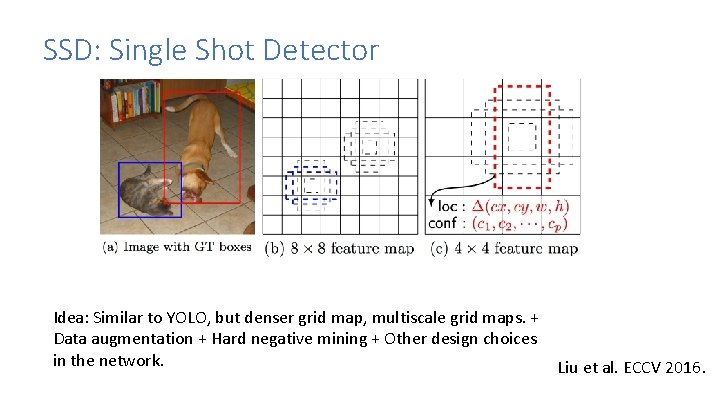 SSD: Single Shot Detector

loc : $\Delta(cx, cy, w, h)$
conf : $(c_1, c_2, \cdots, c_p)$

(a) Image with GT boxes (b) $8 \times 8$ feature map (c) $4 \times 4$ feature map

Idea: Similar to YOLO, but denser grid map, multiscale grid maps. + Data augmentation + Hard negative mining + Other design choices in the network.

Liu et al. ECCV 2016.